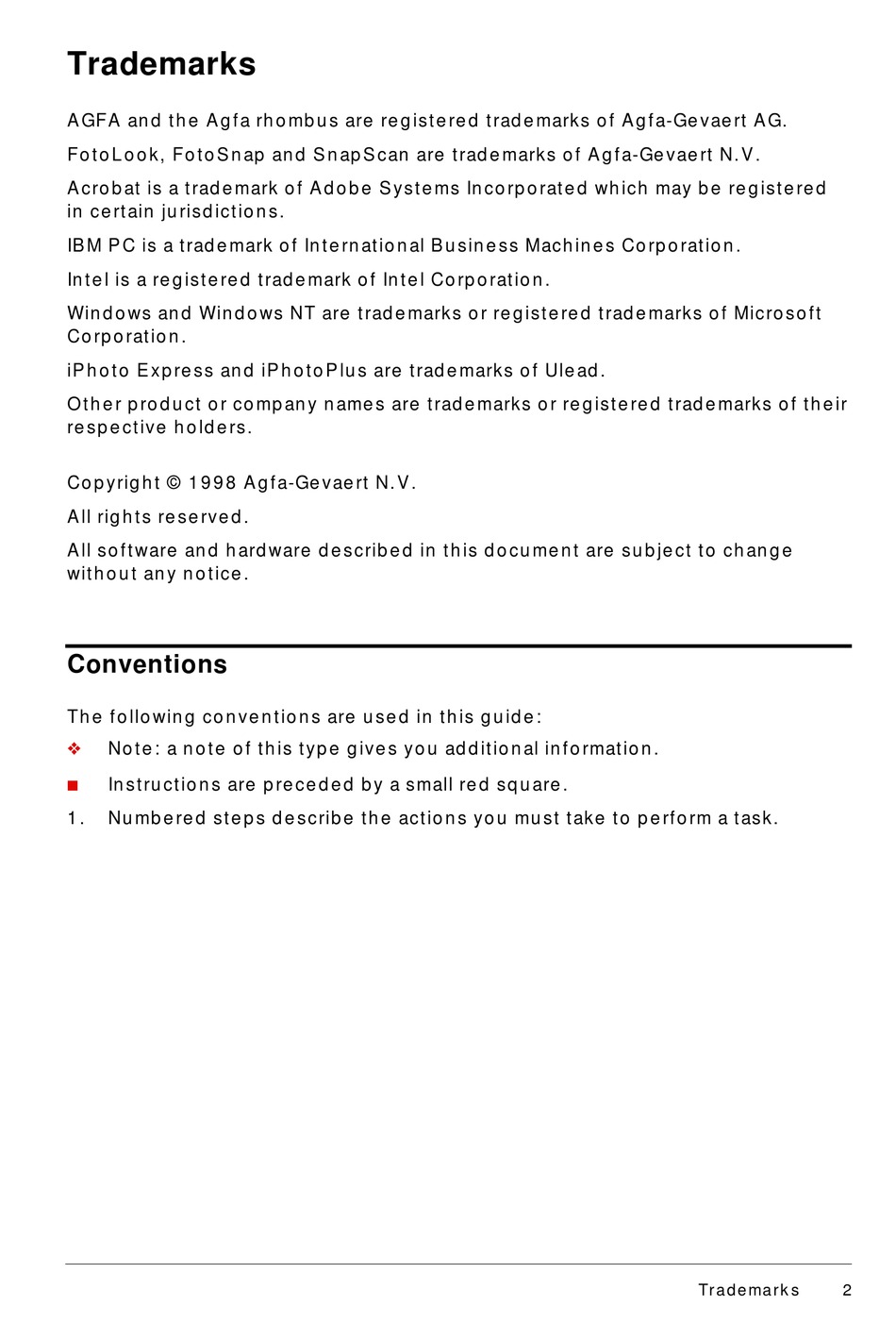 Trademarks

AGFA and the Agfa rhombus are registered trademarks of Agfa-Gevaert AG.

FotoLook, FotoSnap and SnapScan are trademarks of Agfa-Gevaert N.V.

Acrobat is a trademark of Adobe Systems Incorporated which may be registered in certain jurisdictions.

IBM PC is a trademark of International Business Machines Corporation.

Intel is a registered trademark of Intel Corporation.

Windows and Windows NT are trademarks or registered trademarks of Microsoft Corporation.

iPhoto Express and iPhotoPlus are trademarks of Ulead.

Other product or company names are trademarks or registered trademarks of their respective holders.

Copyright © 1998 Agfa-Gevaert N.V.

All rights reserved.

All software and hardware described in this document are subject to change without any notice.

Conventions

The following conventions are used in this guide:

❖ Note: a note of this type gives you additional information.

■ Instructions are preceded by a small red square.

1. Numbered steps describe the actions you must take to perform a task.

Trademarks 2